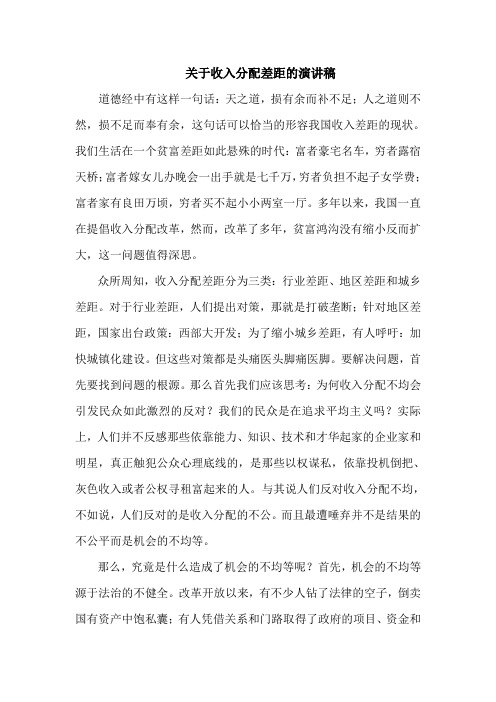 关于收入分配差距的演讲稿

道德经中有这样一句话：天之道，损有余而补不足；人之道则不然，损不足而奉有余，这句话可以恰当的形容我国收入差距的现状。我们生活在一个贫富差距如此悬殊的时代：富者豪宅名车，穷者露宿天桥；富者嫁女儿办晚会一出手就是七千万，穷者负担不起子女学费；富者家有良田万顷，穷者买不起小小两室一厅。多年以来，我国一直在提倡收入分配改革，然而，改革了多年，贫富鸿沟没有缩小反而扩大，这一问题值得深思。

众所周知，收入分配差距分为三类：行业差距、地区差距和城乡差距。对于行业差距，人们提出对策，那就是打破垄断；针对地区差距，国家出台政策：西部大开发；为了缩小城乡差距，有人呼吁：加快城镇化建设。但这些对策都是头痛医头脚痛医脚。要解决问题，首先要找到问题的根源。那么首先我们应该思考：为何收入分配不均会引发民众如此激烈的反对？我们的民众是在追求平均主义吗？实际上，人们并不反感那些依靠能力、知识、技术和才华起家的企业家和明星，真正触犯公众心理底线的，是那些以权谋私，依靠投机倒把、灰色收入或者公权寻租富起来的人。与其说人们反对收入分配不均，不如说，人们反对的是收入分配的不公。而且最遭唾弃并不是结果的不公平而是机会的不均等。

那么，究竟是什么造成了机会的不均等呢？首先，机会的不均等源于法治的不健全。改革开放以来，有不少人钻了法律的空子，倒卖国有资产中饱私囊；有人凭借关系和门路取得了政府的项目、资金和